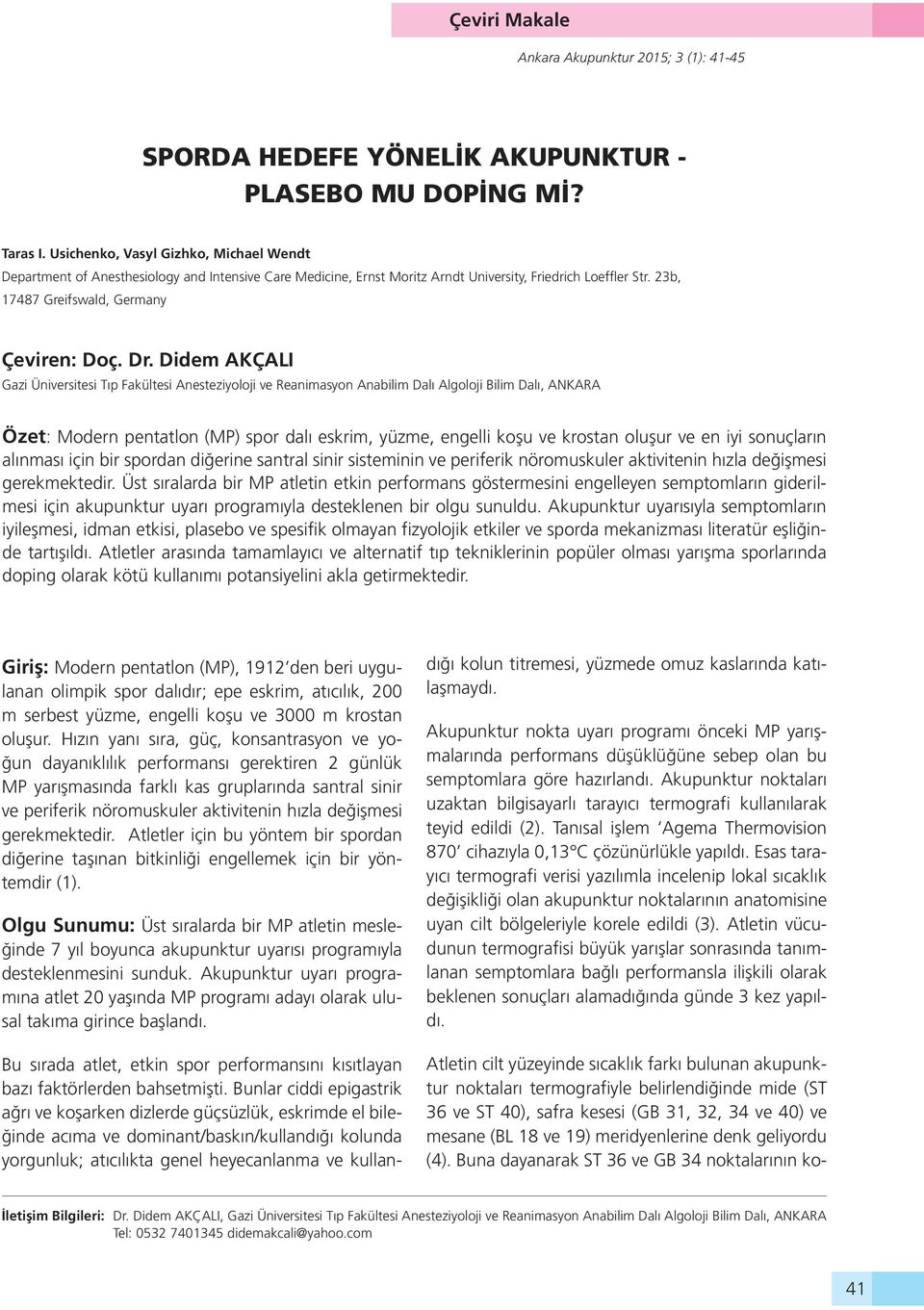 Çeviri Makale

Ankara Akupunktur 2015; 3 (1): 41-45

SPORDA HEDEFE YÖNELİK AKUPUNKTUR - PLASEBO MU DOPİNG Mİ?

Taras I. Usichenko, Vasyl Gizhko, Michael Wendt
Department of Anesthesiology and Intensive Care Medicine, Ernst Moritz Arndt University, Friedrich Loeffler Str. 23b, 17487 Greifswald, Germany

Çeviren: Doç. Dr. Didem AKÇALI
Gazi Üniversitesi Tıp Fakültesi Anesteziyoloji ve Reanimasyon Anabilim Dalı Algoloji Bilim Dalı, ANKARA

Özet: Modern pentatlon (MP) spor dalı eskrim, yüzme, engelli koşu ve krostan oluşur ve en iyi sonuçların alınması için bir spordan diğerine santral sinir sisteminin ve periferik nöromuskuler aktivitenin hızla değişmesi gerekmektedir. Üst sıralarda bir MP atletin etkin performans göstermesini engelleyen semptomların giderilmesi için akupunktur uyarı programıyla desteklenen bir olgu sunuldu. Akupunktur uyarısıyla semptomların iyileşmesi, idman etkisi, plasebo ve spesifik olmayan fizyolojik etkiler ve sporda mekanizması literatür eşliğinde tartışıldı. Atletler arasında tamamlayıcı ve alternatif tıp tekniklerinin popüler olması yarışma sporlarında doping olarak kötü kullanımı potansiyelini akla getirmektedir.

Giriş: Modern pentatlon (MP), 1912'den beri uygulanan olimpik spor dalıdır; epe eskrim, atıcılık, 200 m serbest yüzme, engelli koşu ve 3000 m krostan oluşur. Hızın yanı sıra, güç, konsantrasyon ve yoğun dayanıklılık performansı gerektiren 2 günlük MP yarışmasında farklı kas gruplarında santral sinir ve periferik nöromuskuler aktivitenin hızla değişmesi gerekmektedir. Atletler için bu yöntem bir spordan diğerine taşınan bitkinliği engellemek için bir yöntemdir (1).

Olgu Sunumu: Üst sıralarda bir MP atletin mesleğinde 7 yıl boyunca akupunktur uyarısı programıyla desteklenmesini sunduk. Akupunktur uyarı programına atlet 20 yaşında MP programı adayı olarak ulusal takıma girince başlandı.

Bu sırada atlet, etkin spor performansını kısıtlayan bazı faktörlerden bahsetmişti. Bunlar ciddi epigastrik ağrı ve koşarken dizlerde güçsüzlük, eskrimde el bileğinde acıma ve dominant/baskın/kullandığı kolunda yorgunluk; atıcılıkta genel heyecanlanma ve kullandığı kolun titremesi, yüzmede omuz kaslarında katılaşmaydı.

Akupunktur nokta uyarı programı önceki MP yarışmalarında performans düşüklüğüne sebep olan bu semptomlara göre hazırlandı. Akupunktur noktaları uzaktan bilgisayarlı tarayıcı termografi kullanılarak teyid edildi (2). Tanısal işlem 'Agema Thermovision 870' cihazıyla 0,13°C çözünürlükle yapıldı. Esas tarayıcı termografi verisi yazılımla incelenip lokal sıcaklık değişikliği olan akupunktur noktalarının anatomisine uyan cilt bölgeleriyle korele edildi (3). Atletin vücudunun termografisi büyük yarışlar sonrasında tanımlanan semptomlara bağlı performansla ilişkili olarak beklenen sonuçları alamadığında günde 3 kez yapıldı.

Atletin cilt yüzeyinde sıcaklık farkı bulunan akupunktur noktaları termografiyle belirlendiğinde mide (ST 36 ve ST 40), safra kesesi (GB 31, 32, 34 ve 40) ve mesane (BL 18 ve 19) meridyenlerine denk geliyordu (4). Buna dayanarak ST 36 ve GB 34 noktalarının ko-

İletişim Bilgileri: Dr. Didem AKÇALI, Gazi Üniversitesi Tıp Fakültesi Anesteziyoloji ve Reanimasyon Anabilim Dalı Algoloji Bilim Dalı, ANKARA
Tel: 0532 7401345 didemakcali@yahoo.com

41